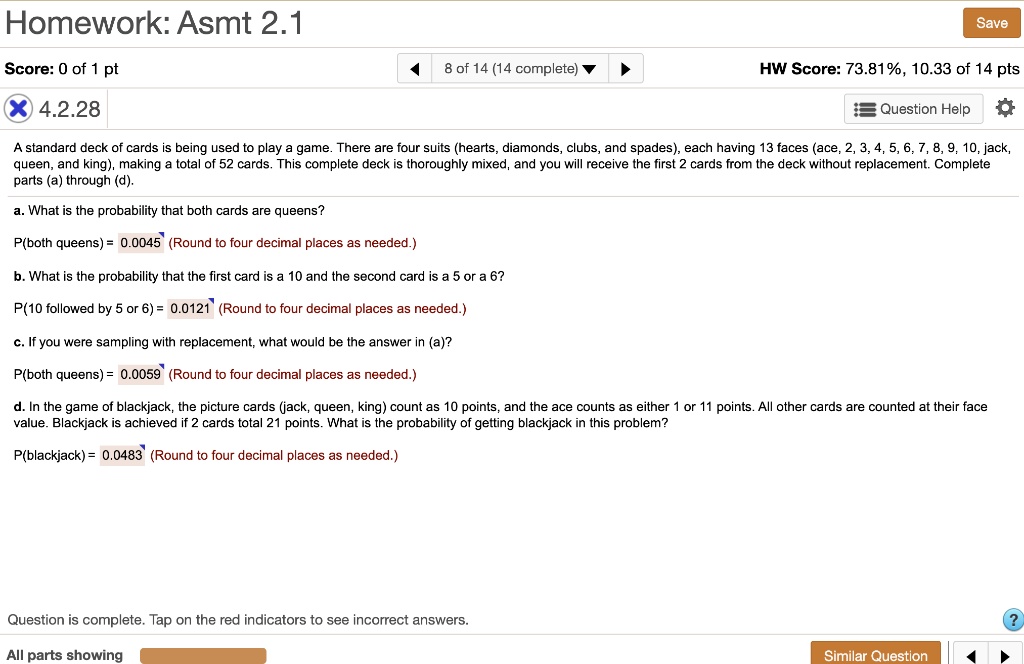 Homework: Asmt 2.1

Save

Score: 0 of 1 pt

8 of 14 (14 complete)

HW Score: 73.81%, 10.33 of 14 pts

4.2.28

Question Help

A standard deck of cards is being used to play a game. There are four suits (hearts, diamonds, clubs, and spades), each having 13 faces (ace, 2, 3, 4, 5, 6, 7, 8, 9, 10, jack, queen, and king), making a total of 52 cards. This complete deck is thoroughly mixed, and you will receive the first 2 cards from the deck without replacement. Complete parts (a) through (d).

a. What is the probability that both cards are queens?

P(both queens) = 0.0045 (Round to four decimal places as needed.)

b. What is the probability that the first card is a 10 and the second card is a 5 or a 6?

P(10 followed by 5 or 6) = 0.0121 (Round to four decimal places as needed.)

c. If you were sampling with replacement, what would be the answer in (a)?

P(both queens) = 0.0059 (Round to four decimal places as needed.)

d. In the game of blackjack, the picture cards (jack, queen, king) count as 10 points, and the ace counts as either 1 or 11 points. All other cards are counted at their face value. Blackjack is achieved if 2 cards total 21 points. What is the probability of getting blackjack in this problem?

P(blackjack) = 0.0483 (Round to four decimal places as needed.)

Question is complete. Tap on the red indicators to see incorrect answers.

?

All parts showing

Similar Question